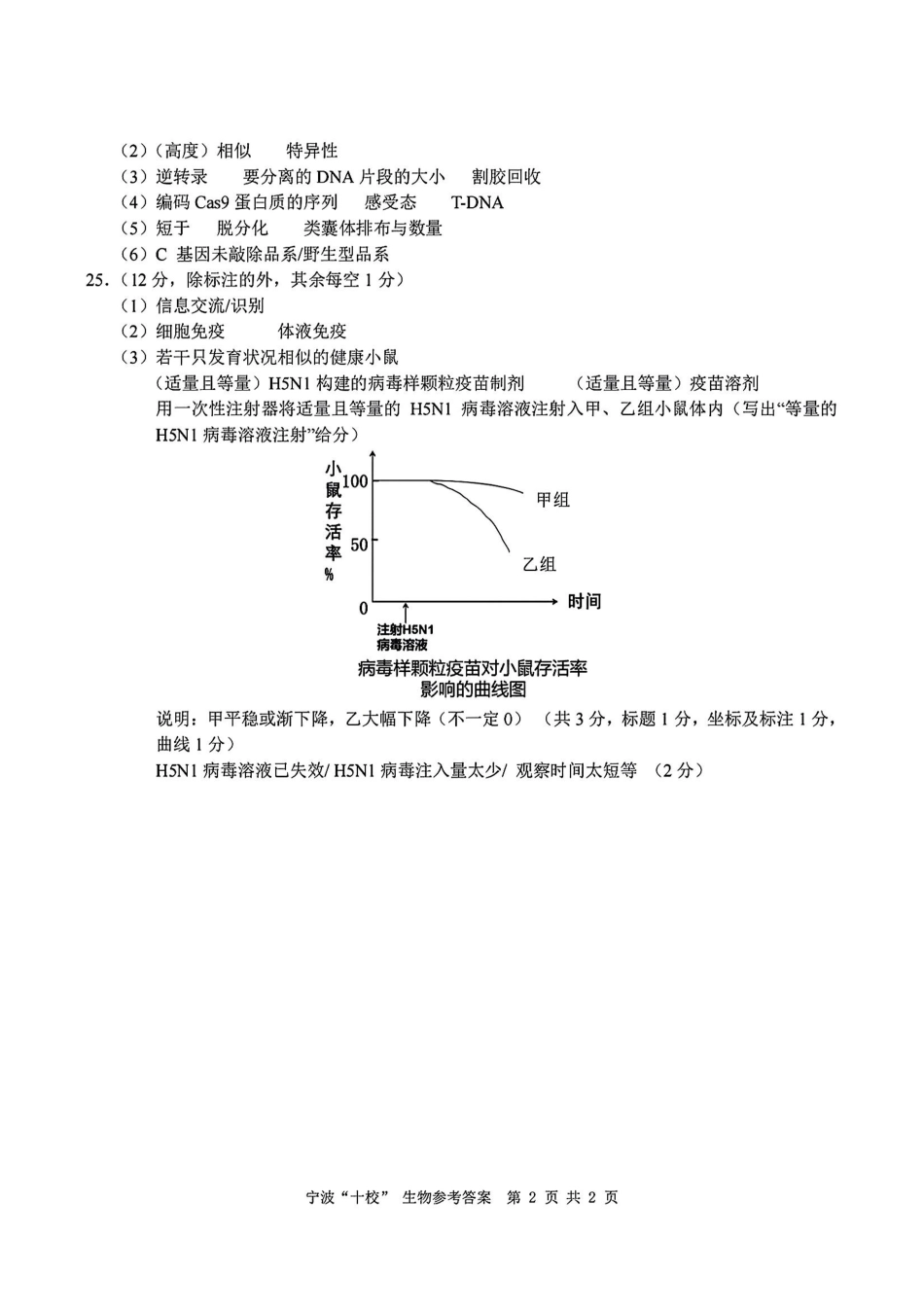 （2）（高度）相似　特异性
（3）逆转录　要分离的 DNA 片段的大小　割胶回收
（4）编码 Cas9 蛋白质的序列　感受态　T-DNA
（5）短于　脱分化　类囊体排布与数量
（6）C　基因未敲除品系/野生型品系
25.（12 分，除标注的外，其余每空 1 分）
（1）信息交流/识别
（2）细胞免疫　体液免疫
（3）若干只发育状况相似的健康小鼠
（适量且等量）H5N1 构建的病毒样颗粒疫苗制剂　（适量且等量）疫苗溶剂
用一次性注射器将适量且等量的 H5N1 病毒溶液注射入甲、乙组小鼠体内（写出“等量的 H5N1 病毒溶液注射”给分）

小鼠存活率%
100
50
0
甲组
乙组
时间
注射H5N1病毒溶液
病毒样颗粒疫苗对小鼠存活率影响的曲线图

说明：甲平稳或渐下降，乙大幅下降（不一定 0）（共 3 分，标题 1 分，坐标及标注 1 分，曲线 1 分）
H5N1 病毒溶液已失效/ H5N1 病毒注入量太少/ 观察时间太短等　（2 分）

宁波“十校”　生物参考答案　第 2 页 共 2 页